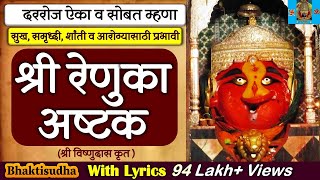 दररोज ऐका व सोबत म्हणा

सुख, समृध्दी, शांती व आरोग्यासाठी प्रभावी

श्री रेणुका अष्टक

(श्री विष्णुदास कृत)

Bhaktisudha With Lyrics 94 Lakh+ Views